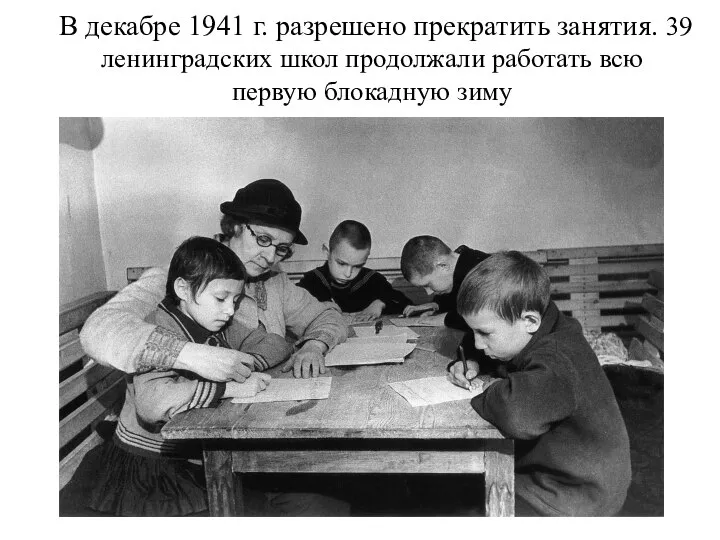 В декабре 1941 г. разрешено прекратить занятия. 39 ленинградских школ продолжали работать всю первую блокадную зиму